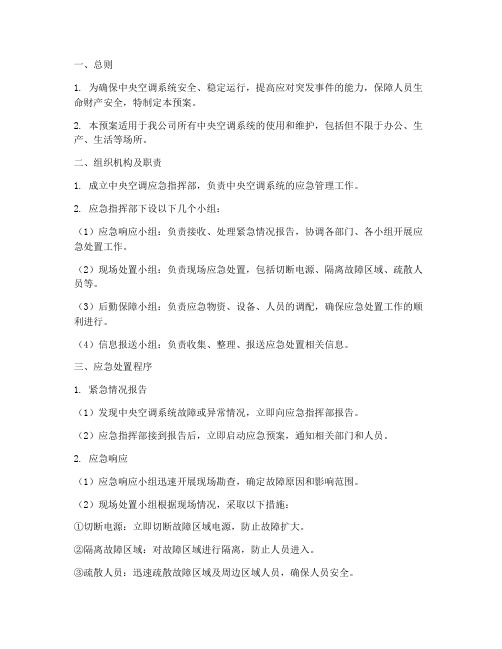 一、总则

1. 为确保中央空调系统安全、稳定运行，提高应对突发事件的能力，保障人员生命财产安全，特制定本预案。

2. 本预案适用于我公司所有中央空调系统的使用和维护，包括但不限于办公、生产、生活等场所。

二、组织机构及职责

1. 成立中央空调应急指挥部，负责中央空调系统的应急管理工作。

2. 应急指挥部下设以下几个小组：

（1）应急响应小组：负责接收、处理紧急情况报告，协调各部门、各小组开展应急处置工作。

（2）现场处置小组：负责现场应急处置，包括切断电源、隔离故障区域、疏散人员等。

（3）后勤保障小组：负责应急物资、设备、人员的调配，确保应急处置工作的顺利进行。

（4）信息报送小组：负责收集、整理、报送应急处置相关信息。

三、应急处置程序

1. 紧急情况报告

（1）发现中央空调系统故障或异常情况，立即向应急指挥部报告。

（2）应急指挥部接到报告后，立即启动应急预案，通知相关部门和人员。

2. 应急响应

（1）应急响应小组迅速开展现场勘查，确定故障原因和影响范围。

（2）现场处置小组根据现场情况，采取以下措施：

①切断电源：立即切断故障区域电源，防止故障扩大。

②隔离故障区域：对故障区域进行隔离，防止人员进入。

③疏散人员：迅速疏散故障区域及周边区域人员，确保人员安全。